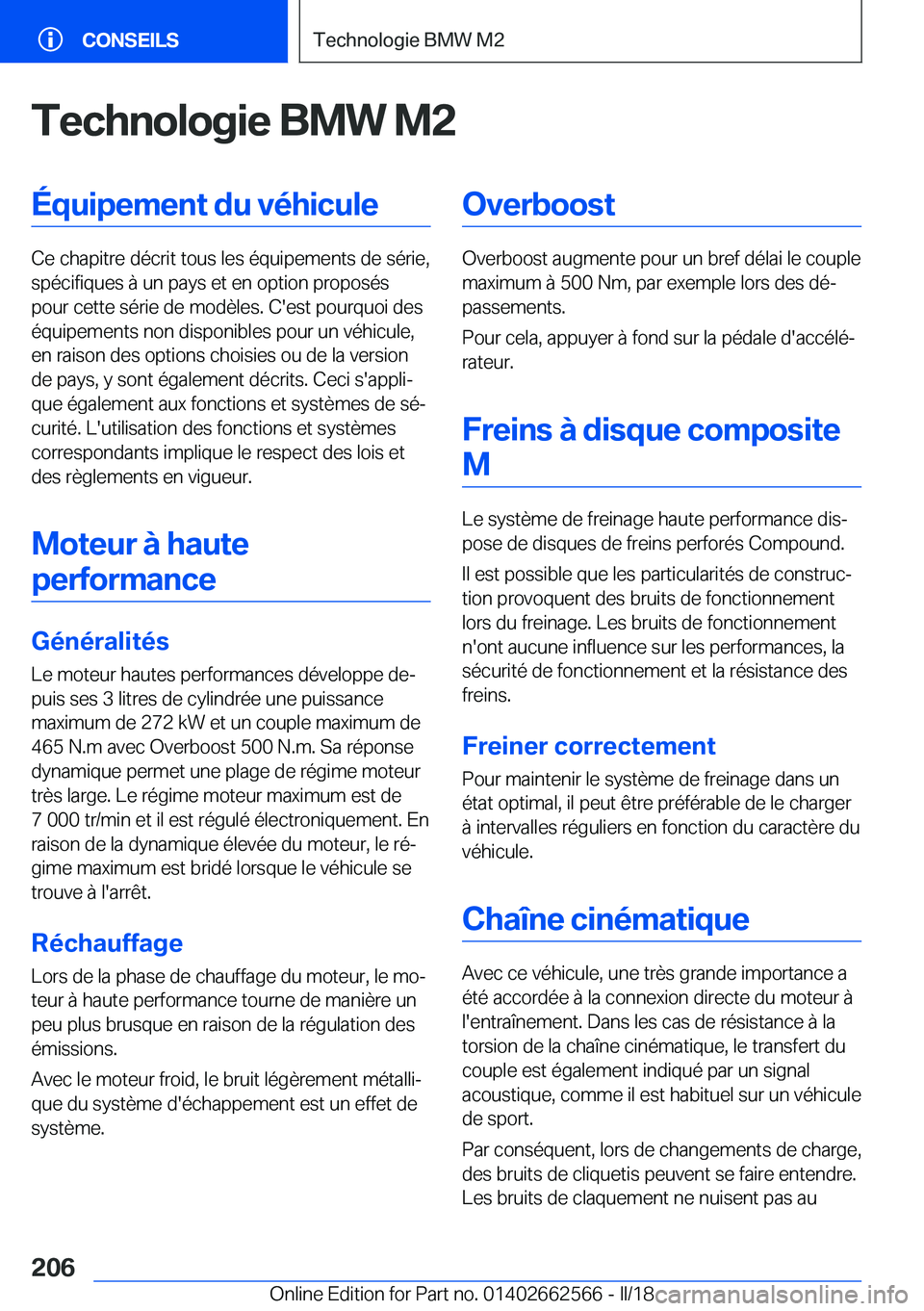 CONSEILS

Technologie BMW M2

Technologie BMW M2

Équipement du véhicule

Ce chapitre décrit tous les équipements de série, spécifiques à un pays et en option proposés pour cette série de modèles. C'est pourquoi des équipements non disponibles pour un véhicule, en raison des options choisies ou de la version de pays, y sont également décrits. Ceci s'applique également aux fonctions et systèmes de sécurité. L'utilisation des fonctions et systèmes correspondants implique le respect des lois et des règlements en vigueur.

Moteur à haute performance

Généralités

Le moteur hautes performances développe depuis ses 3 litres de cylindrée une puissance maximum de 272 kW et un couple maximum de 465 N.m avec Overboost 500 N.m. Sa réponse dynamique permet une plage de régime moteur très large. Le régime moteur maximum est de 7 000 tr/min et il est régulé électroniquement. En raison de la dynamique élevée du moteur, le régime maximum est bridé lorsque le véhicule se trouve à l'arrêt.

Réchauffage

Lors de la phase de chauffage du moteur, le moteur à haute performance tourne de manière un peu plus brusque en raison de la régulation des émissions.

Avec le moteur froid, le bruit légèrement métallique du système d'échappement est un effet de système.

Overboost

Overboost augmente pour un bref délai le couple maximum à 500 Nm, par exemple lors des dépassements.

Pour cela, appuyer à fond sur la pédale d'accélérateur.

Freins à disque composite M

Le système de freinage haute performance dispose de disques de freins perforés Compound.

Il est possible que les particularités de construction provoquent des bruits de fonctionnement lors du freinage. Les bruits de fonctionnement n'ont aucune influence sur les performances, la sécurité de fonctionnement et la résistance des freins.

Freiner correctement

Pour maintenir le système de freinage dans un état optimal, il peut être préférable de le charger à intervalles réguliers en fonction du caractère du véhicule.

Chaîne cinématique

Avec ce véhicule, une très grande importance a été accordée à la connexion directe du moteur à l'entraînement. Dans les cas de résistance à la torsion de la chaîne cinématique, le transfert du couple est également indiqué par un signal acoustique, comme il est habituel sur un véhicule de sport.

Par conséquent, lors de changements de charge, des bruits de cliquetis peuvent se faire entendre. Les bruits de claquement ne nuisent pas au

206

Online Edition for Part no. 01402662566 - II/18 carmanualsonline.info